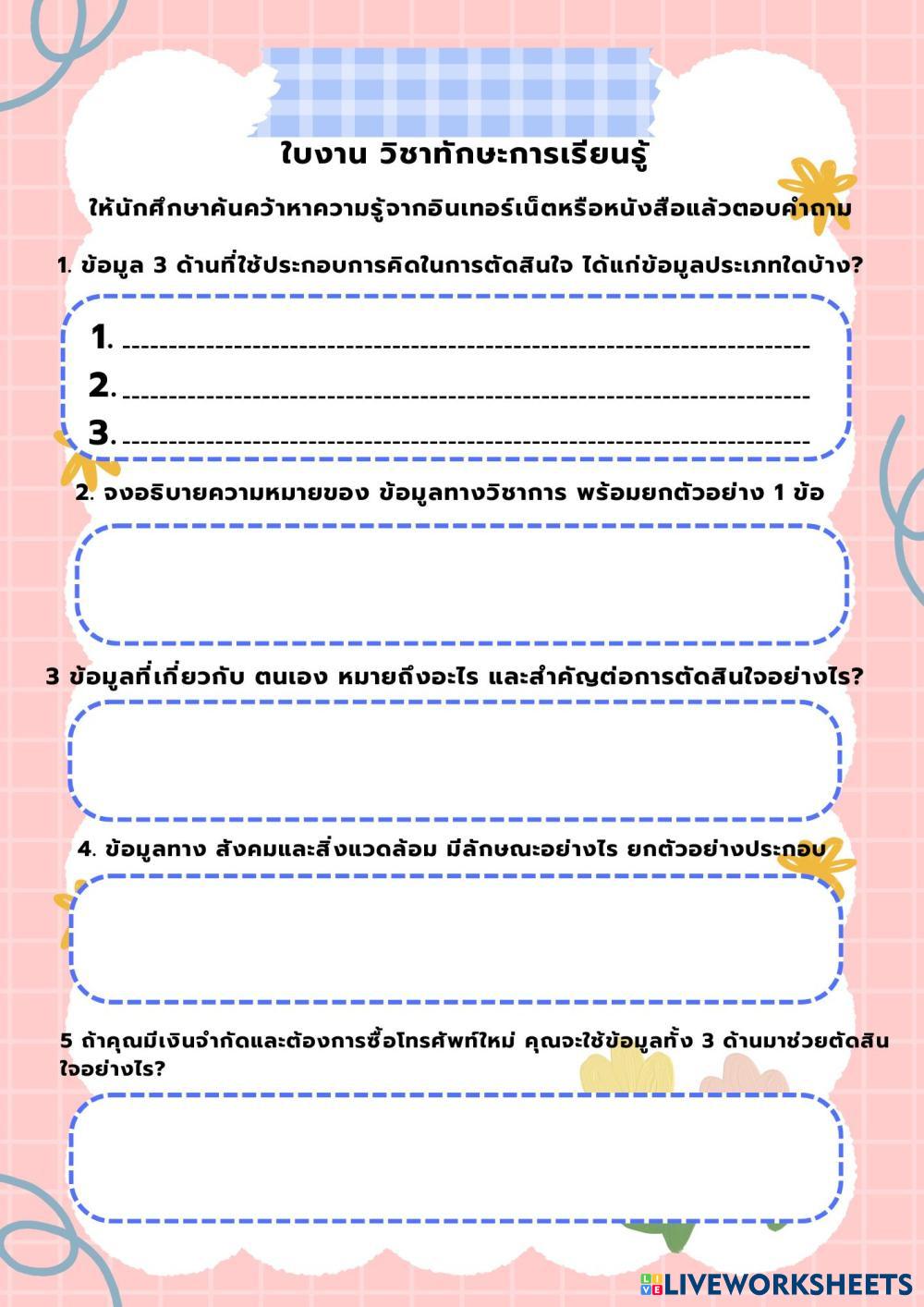 ใบงาน วิชาทักษะการเรียนรู้

ให้นักศึกษาค้นคว้าหาความรู้จากอินเทอร์เน็ตหรือหนังสือแล้วตอบคำถาม

1. ข้อมูล 3 ด้านที่ใช้ประกอบการคิดในการตัดสินใจ ได้แก่ข้อมูลประเภทใดบ้าง?

1. ____
2. ____
3. ____

2. จงอธิบายความหมายของ ข้อมูลทางวิชาการ พร้อมยกตัวอย่าง 1 ข้อ

3 ข้อมูลที่เกี่ยวกับ ตนเอง หมายถึงอะไร และสำคัญต่อการตัดสินใจอย่างไร?

4. ข้อมูลทาง สังคมและสิ่งแวดล้อม มีลักษณะอย่างไร ยกตัวอย่างประกอบ

5 ถ้าคุณมีเงินจำกัดและต้องการซื้อโทรศัพท์ใหม่ คุณจะใช้ข้อมูลทั้ง 3 ด้านมาช่วยตัดสินใจอย่างไร?

LIVEWORKSHEETS